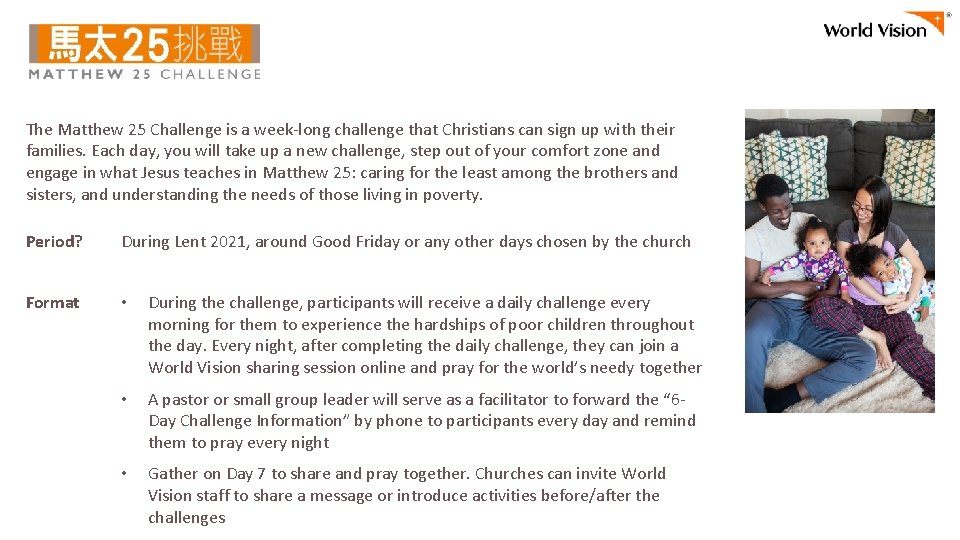 馬太25挑戰
MATTHEW 25 CHALLENGE

World Vision

The Matthew 25 Challenge is a week-long challenge that Christians can sign up with their families. Each day, you will take up a new challenge, step out of your comfort zone and engage in what Jesus teaches in Matthew 25: caring for the least among the brothers and sisters, and understanding the needs of those living in poverty.

Period? During Lent 2021, around Good Friday or any other days chosen by the church

Format
• During the challenge, participants will receive a daily challenge every morning for them to experience the hardships of poor children throughout the day. Every night, after completing the daily challenge, they can join a World Vision sharing session online and pray for the world's needy together
• A pastor or small group leader will serve as a facilitator to forward the "6-Day Challenge Information" by phone to participants every day and remind them to pray every night
• Gather on Day 7 to share and pray together. Churches can invite World Vision staff to share a message or introduce activities before/after the challenges